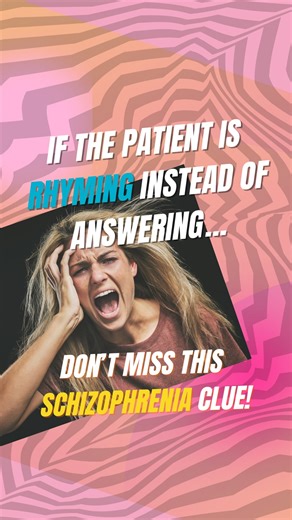 IF THE PATIENT IS RHYMING INSTEAD OF ANSWERING...

DON'T MISS THIS SCHIZOPHRENIA CLUE!